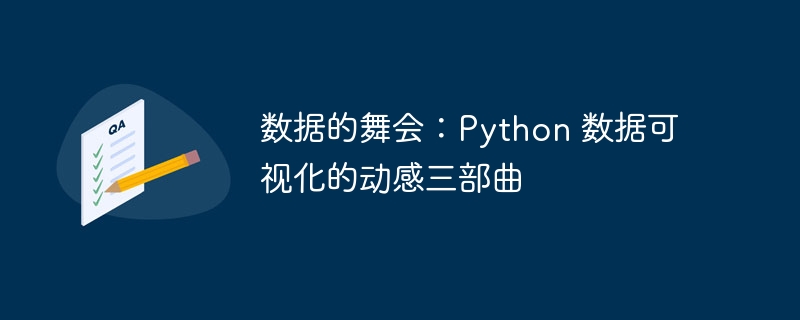 QA

数据的舞会：Python 数据可视化的动感三部曲